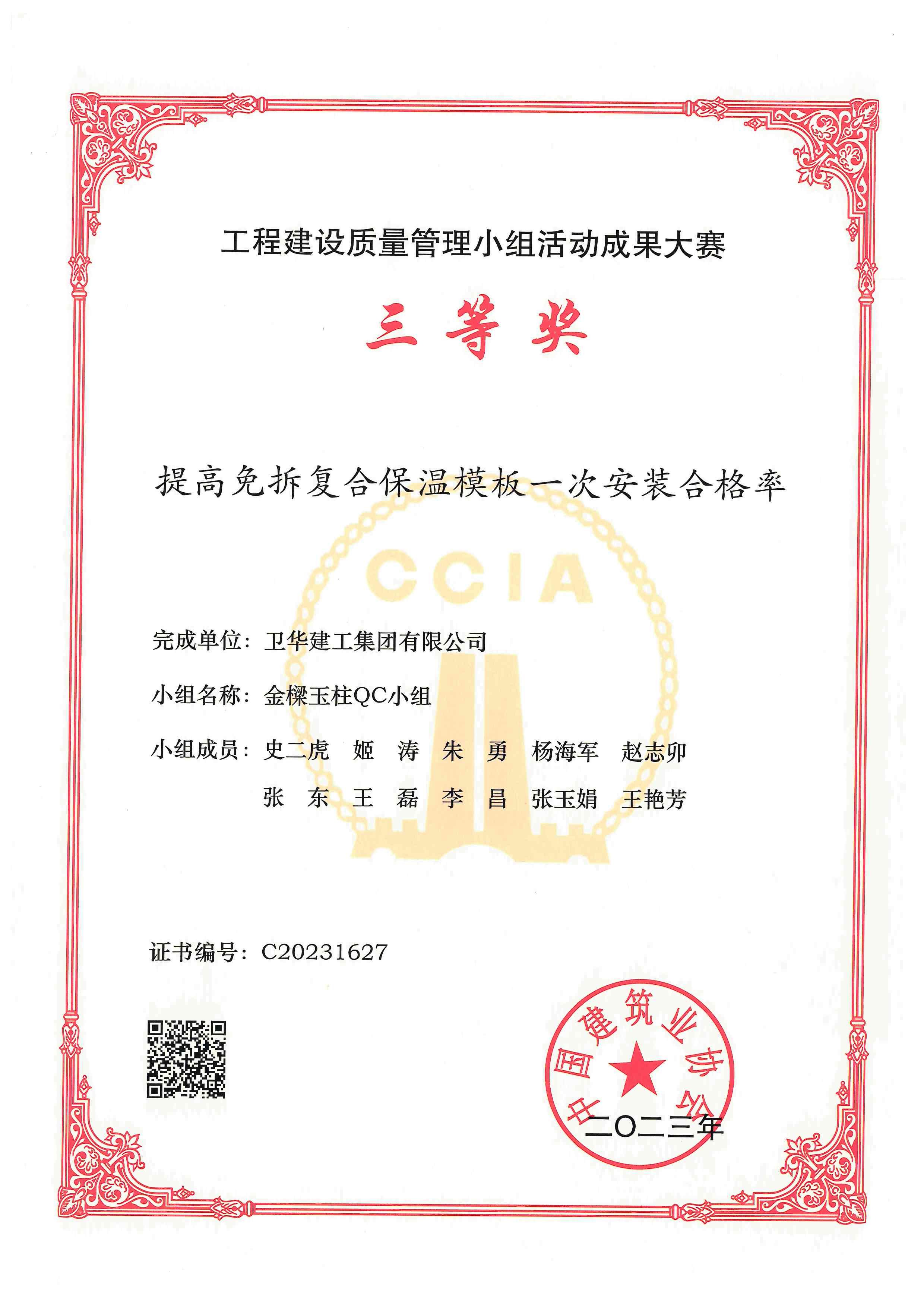 工程建设质量管理小组活动成果大赛

三等奖

提高免拆复合保温模板一次安装合格率

CCIA

完成单位：卫华建工集团有限公司

小组名称：金樑玉柱QC小组

小组成员：史二虎　姬　涛　朱　勇　杨海军　赵志卯
张　东　王　磊　李　昌　张玉娟　王艳芳

证书编号：C20231627

中国建筑业协会

二〇二三年